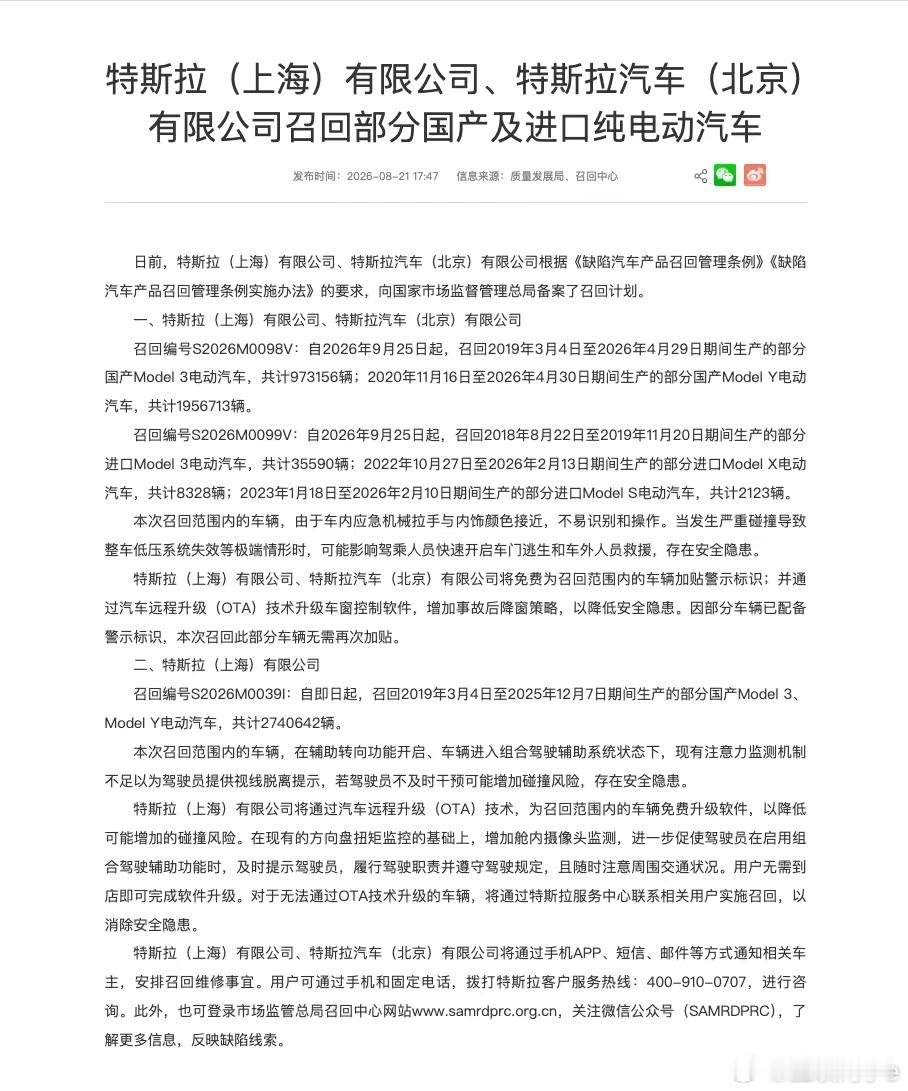 特斯拉（上海）有限公司、特斯拉汽车（北京）有限公司召回部分国产及进口纯电动汽车

发布时间：2026-08-21 17:47　信息来源：质量发展局、召回中心

日前，特斯拉（上海）有限公司、特斯拉汽车（北京）有限公司根据《缺陷汽车产品召回管理条例》《缺陷汽车产品召回管理条例实施办法》的要求，向国家市场监督管理总局备案了召回计划。

一、特斯拉（上海）有限公司、特斯拉汽车（北京）有限公司

召回编号S2026M0098V：自2026年9月25日起，召回2019年3月4日至2026年4月29日期间生产的部分国产Model 3电动汽车，共计973156辆；2020年11月16日至2026年4月30日期间生产的部分国产Model Y电动汽车，共计1956713辆。

召回编号S2026M0099V：自2026年9月25日起，召回2018年8月22日至2019年11月20日期间生产的部分进口Model 3电动汽车，共计35590辆；2022年10月27日至2026年2月13日期间生产的部分进口Model X电动汽车，共计8328辆；2023年1月18日至2026年2月10日期间生产的部分进口Model S电动汽车，共计2123辆。

本次召回范围内的车辆，由于车内应急机械拉手与内饰颜色接近，不易识别和操作。当发生严重碰撞导致整车低压系统失效等极端情形时，可能影响驾乘人员快速开启车门逃生和车外人员救援，存在安全隐患。

特斯拉（上海）有限公司、特斯拉汽车（北京）有限公司将免费为召回范围内的车辆加贴警示标识；并通过汽车远程升级（OTA）技术升级车窗控制软件，增加事故后降窗策略，以降低安全隐患。因部分车辆已配备警示标识，本次召回此部分车辆无需再次加贴。

二、特斯拉（上海）有限公司

召回编号S2026M0039I：自即日起，召回2019年3月4日至2025年12月7日期间生产的部分国产Model 3、Model Y电动汽车，共计2740642辆。

本次召回范围内的车辆，在辅助转向功能开启、车辆进入组合驾驶辅助系统状态下，现有注意力监测机制不足以为驾驶员提供视线脱离提示，若驾驶员不及时干预可能增加碰撞风险，存在安全隐患。

特斯拉（上海）有限公司将通过汽车远程升级（OTA）技术，为召回范围内的车辆免费升级软件，以降低可能增加的碰撞风险。在现有的方向盘扭矩监控的基础上，增加舱内摄像头监测，进一步促使驾驶员在启用组合驾驶辅助功能时，及时提示驾驶员，履行驾驶职责并遵守驾驶规定，且随时注意周围交通状况。用户无需到店即可完成软件升级。对于无法通过OTA技术升级的车辆，将通过特斯拉服务中心联系相关用户实施召回，以消除安全隐患。

特斯拉（上海）有限公司、特斯拉汽车（北京）有限公司将通过手机APP、短信、邮件等方式通知相关车主，安排召回维修事宜。用户可通过手机和固定电话，拨打特斯拉客户服务热线：400-910-0707，进行咨询。此外，也可登录市场监管总局召回中心网站www.samrdprc.org.cn，关注微信公众号（SAMRDPRC），了解更多信息，反映缺陷线索。